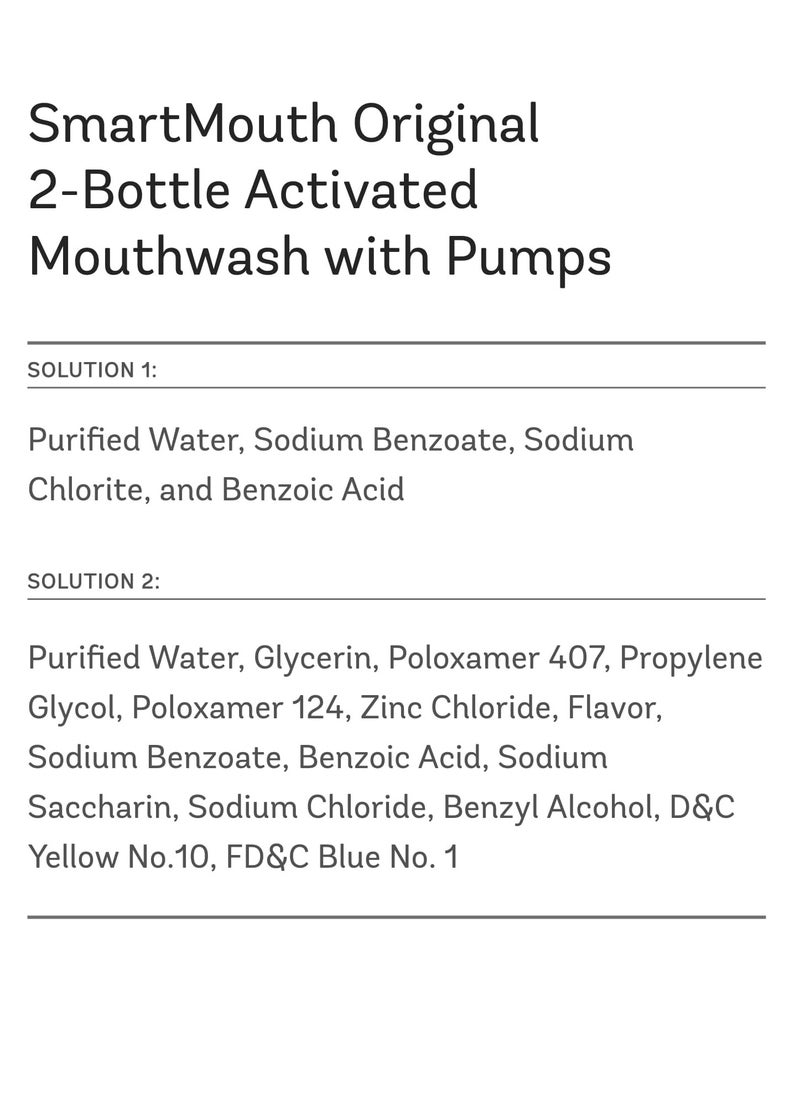 SmartMouth Original 2-Bottle Activated Mouthwash with Pumps

SOLUTION 1:

Purified Water, Sodium Benzoate, Sodium Chlorite, and Benzoic Acid

SOLUTION 2:

Purified Water, Glycerin, Poloxamer 407, Propylene Glycol, Poloxamer 124, Zinc Chloride, Flavor, Sodium Benzoate, Benzoic Acid, Sodium Saccharin, Sodium Chloride, Benzyl Alcohol, D&C Yellow No.10, FD&C Blue No. 1